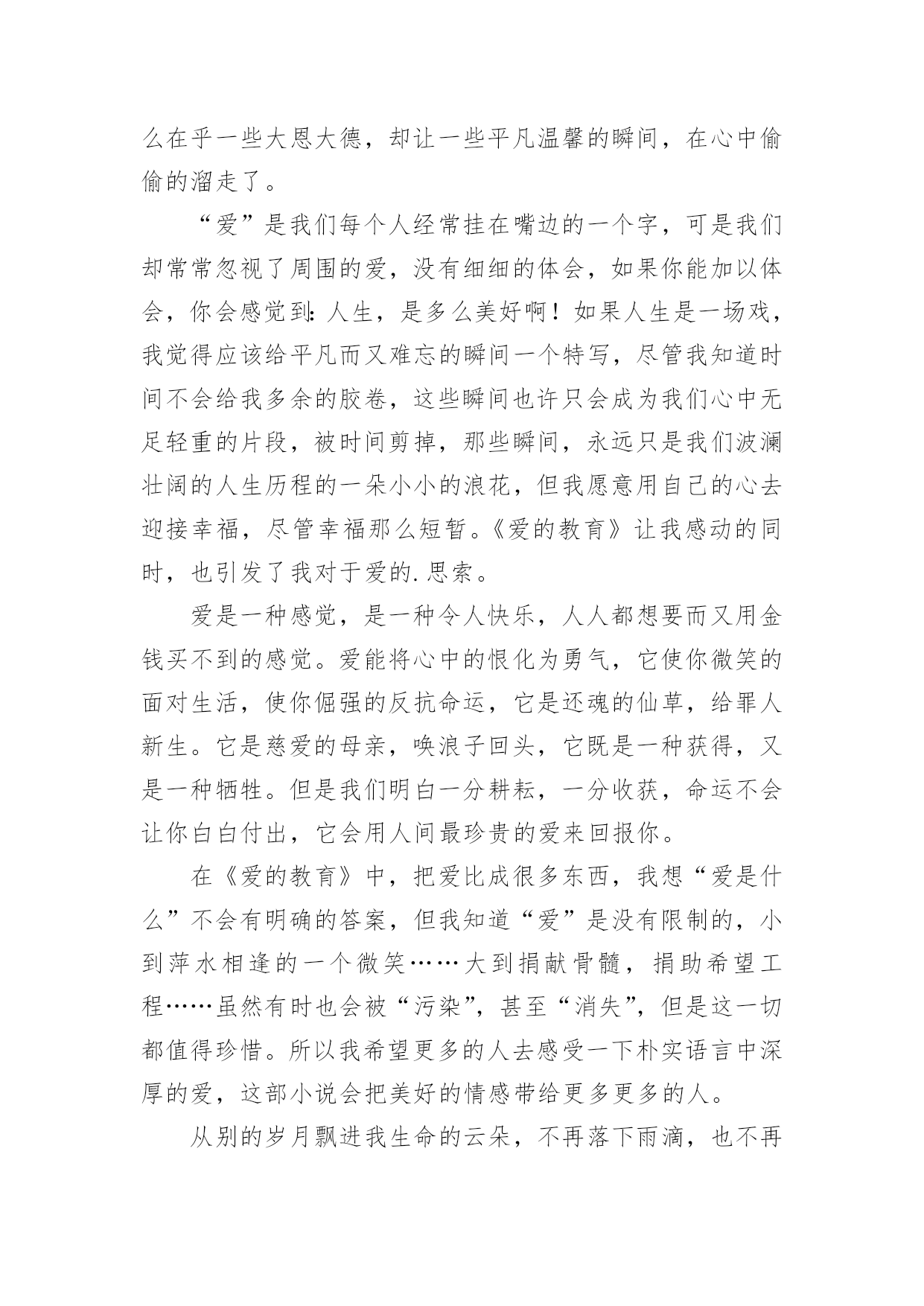 么在乎一些大恩大德，却让一些平凡温馨的瞬间，在心中偷偷的溜走了。

“爱”是我们每个人经常挂在嘴边的一个字，可是我们却常常忽视了周围的爱，没有细细的体会，如果你能加以体会，你会感觉到：人生，是多么美好啊！如果人生是一场戏，我觉得应该给平凡而又难忘的瞬间一个特写，尽管我知道时间不会给我多余的胶卷，这些瞬间也许只会成为我们心中无足轻重的片段，被时间剪掉，那些瞬间，永远只是我们波澜壮阔的人生历程的一朵小小的浪花，但我愿意用自己的心去迎接幸福，尽管幸福那么短暂。《爱的教育》让我感动的同时，也引发了我对于爱的.思索。

爱是一种感觉，是一种令人快乐，人人都想要而又用金钱买不到的感觉。爱能将心中的恨化为勇气，它使你微笑的面对生活，使你倔强的反抗命运，它是还魂的仙草，给罪人新生。它是慈爱的母亲，唤浪子回头，它既是一种获得，又是一种牺牲。但是我们明白一分耕耘，一分收获，命运不会让你白白付出，它会用人间最珍贵的爱来回报你。

在《爱的教育》中，把爱比成很多东西，我想“爱是什么”不会有明确的答案，但我知道“爱”是没有限制的，小到萍水相逢的一个微笑……大到捐献骨髓，捐助希望工程……虽然有时也会被“污染”，甚至“消失”，但是这一切都值得珍惜。所以我希望更多的人去感受一下朴实语言中深厚的爱，这部小说会把美好的情感带给更多更多的人。

从别的岁月飘进我生命的云朵，不再落下雨滴，也不再